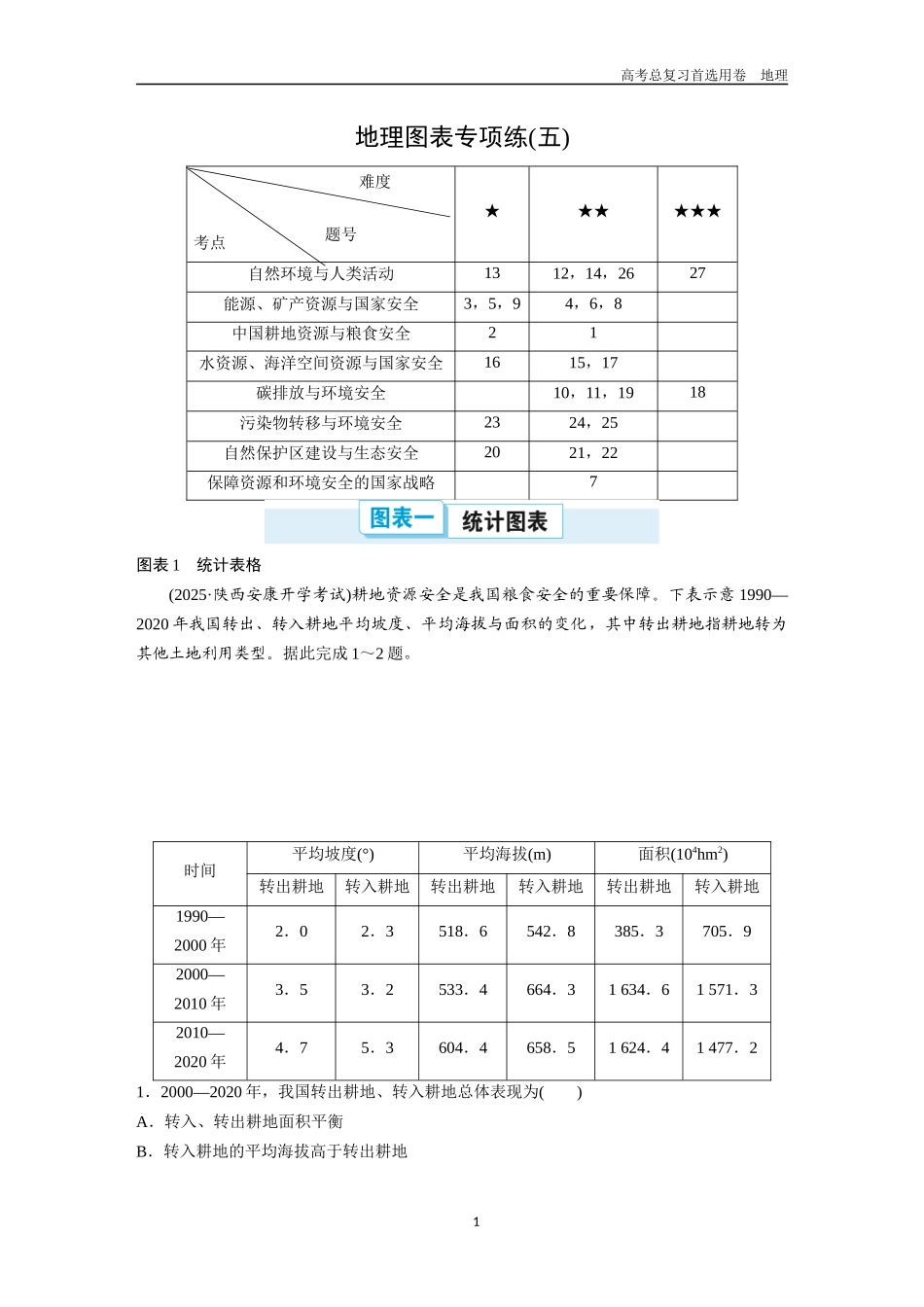 高考总复习首选用卷　地理

地理图表专项练(五)

| 难度 题号 考点 | ★ | ★★ | ★★★ |
|---|---|---|---|
| 自然环境与人类活动 | 13 | 12，14，26 | 27 |
| 能源、矿产资源与国家安全 | 3，5，9 | 4，6，8 | |
| 中国耕地资源与粮食安全 | 2 | 1 | |
| 水资源、海洋空间资源与国家安全 | 16 | 15，17 | |
| 碳排放与环境安全 | | 10，11，19 | 18 |
| 污染物转移与环境安全 | 23 | 24，25 | |
| 自然保护区建设与生态安全 | 20 | 21，22 | |
| 保障资源和环境安全的国家战略 | | 7 | |

图表一　统计图表

图表 1　统计表格

(2025·陕西安康开学考试)耕地资源安全是我国粮食安全的重要保障。下表示意 1990—2020 年我国转出、转入耕地平均坡度、平均海拔与面积的变化，其中转出耕地指耕地转为其他土地利用类型。据此完成 1～2 题。

| 时间 | 平均坡度(°) 转出耕地 | 平均坡度(°) 转入耕地 | 平均海拔(m) 转出耕地 | 平均海拔(m) 转入耕地 | 面积($10^4hm^2$) 转出耕地 | 面积($10^4hm^2$) 转入耕地 |
|---|---|---|---|---|---|---|
| 1990—2000 年 | 2．0 | 2．3 | 518．6 | 542．8 | 385．3 | 705．9 |
| 2000—2010 年 | 3．5 | 3．2 | 533．4 | 664．3 | 1 634．6 | 1 571．3 |
| 2010—2020 年 | 4．7 | 5．3 | 604．4 | 658．5 | 1 624．4 | 1 477．2 |

1．2000—2020 年，我国转出耕地、转入耕地总体表现为(　　)

A．转入、转出耕地面积平衡

B．转入耕地的平均海拔高于转出耕地

1